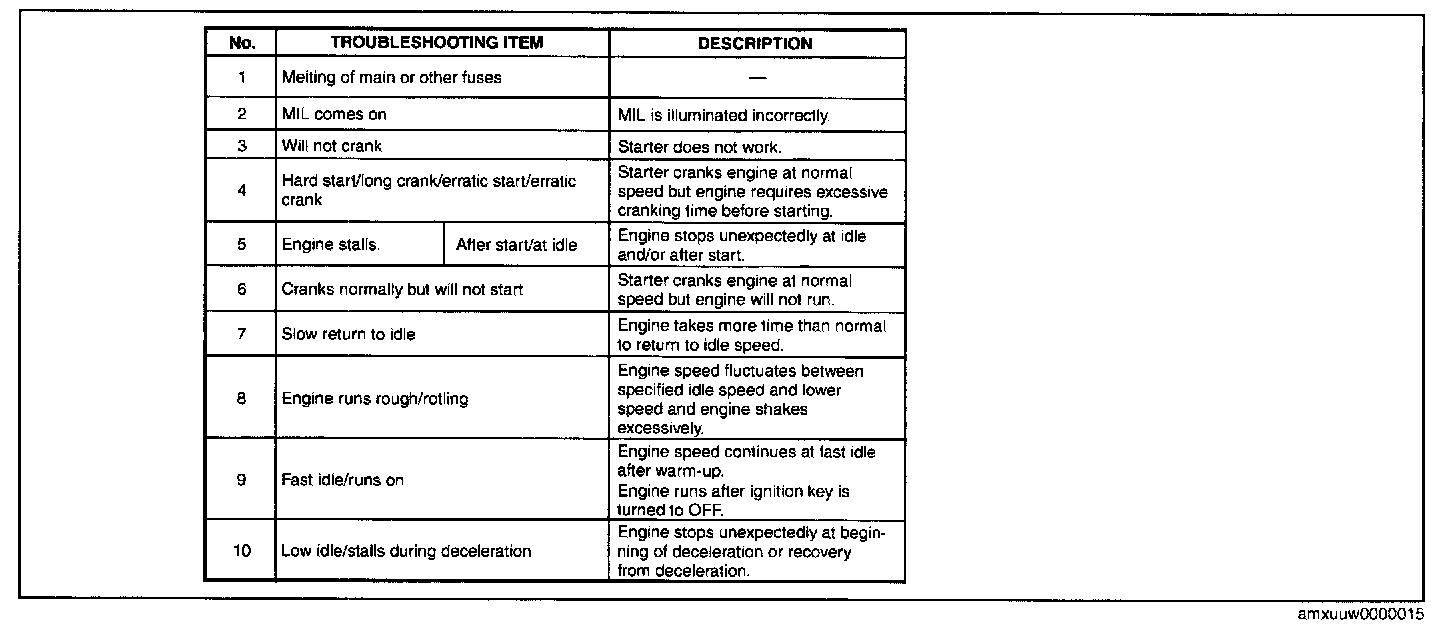 | No. | TROUBLESHOOTING ITEM | | DESCRIPTION |
|---|---|---|---|
| 1 | Melting of main or other fuses | | — |
| 2 | MIL comes on | | MIL is illuminated incorrectly. |
| 3 | Will not crank | | Starter does not work. |
| 4 | Hard start/long crank/erratic start/erratic crank | | Starter cranks engine at normal speed but engine requires excessive cranking time before starting. |
| 5 | Engine stalls. | After start/at idle | Engine stops unexpectedly at idle and/or after start. |
| 6 | Cranks normally but will not start | | Starter cranks engine at normal speed but engine will not run. |
| 7 | Slow return to idle | | Engine takes more time than normal to return to idle speed. |
| 8 | Engine runs rough/rolling | | Engine speed fluctuates between specified idle speed and lower speed and engine shakes excessively. |
| 9 | Fast idle/runs on | | Engine speed continues at fast idle after warm-up. Engine runs after ignition key is turned to OFF. |
| 10 | Low idle/stalls during deceleration | | Engine stops unexpectedly at beginning of deceleration or recovery from deceleration. |

amxuuw0000015